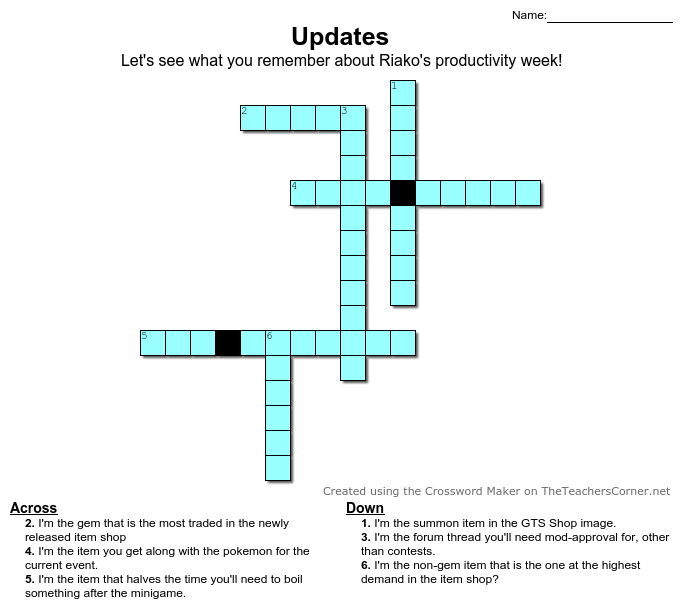 Name:____

Updates

Let's see what you remember about Riako's productivity week!

1

2

3

4

5

6

Created using the Crossword Maker on TheTeachersCorner.net

Across

2. I'm the gem that is the most traded in the newly released item shop

4. I'm the item you get along with the pokemon for the current event.

5. I'm the item that halves the time you'll need to boil something after the minigame.

Down

1. I'm the summon item in the GTS Shop image.

3. I'm the forum thread you'll need mod-approval for, other than contests.

6. I'm the non-gem item that is the one at the highest demand in the item shop?